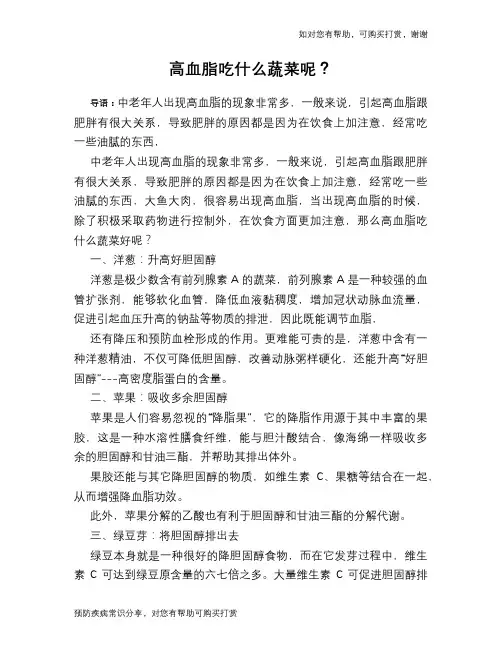 如对您有帮助，可购买打赏，谢谢

高血脂吃什么蔬菜呢？

导语：中老年人出现高血脂的现象非常多，一般来说，引起高血脂跟肥胖有很大关系，导致肥胖的原因都是因为在饮食上加注意，经常吃一些油腻的东西，

中老年人出现高血脂的现象非常多，一般来说，引起高血脂跟肥胖有很大关系，导致肥胖的原因都是因为在饮食上加注意，经常吃一些油腻的东西，大鱼大肉，很容易出现高血脂，当出现高血脂的时候，除了积极采取药物进行控制外，在饮食方面更加注意，那么高血脂吃什么蔬菜好呢？

一、洋葱：升高好胆固醇

洋葱是极少数含有前列腺素 A 的蔬菜，前列腺素 A 是一种较强的血管扩张剂，能够软化血管，降低血液黏稠度，增加冠状动脉血流量，促进引起血压升高的钠盐等物质的排泄，因此既能调节血脂，

还有降压和预防血栓形成的作用。更难能可贵的是，洋葱中含有一种洋葱精油，不仅可降低胆固醇，改善动脉粥样硬化，还能升高“好胆固醇”---高密度脂蛋白的含量。

二、苹果：吸收多余胆固醇

苹果是人们容易忽视的“降脂果”，它的降脂作用源于其中丰富的果胶，这是一种水溶性膳食纤维，能与胆汁酸结合，像海绵一样吸收多余的胆固醇和甘油三酯，并帮助其排出体外。

果胶还能与其它降胆固醇的物质，如维生素 C、果糖等结合在一起，从而增强降血脂功效。

此外，苹果分解的乙酸也有利于胆固醇和甘油三酯的分解代谢。

三、绿豆芽：将胆固醇排出去

绿豆本身就是一种很好的降胆固醇食物，而在它发芽过程中，维生素 C 可达到绿豆原含量的六七倍之多。大量维生素 C 可促进胆固醇排

预防疾病常识分享，对您有帮助可购买打赏